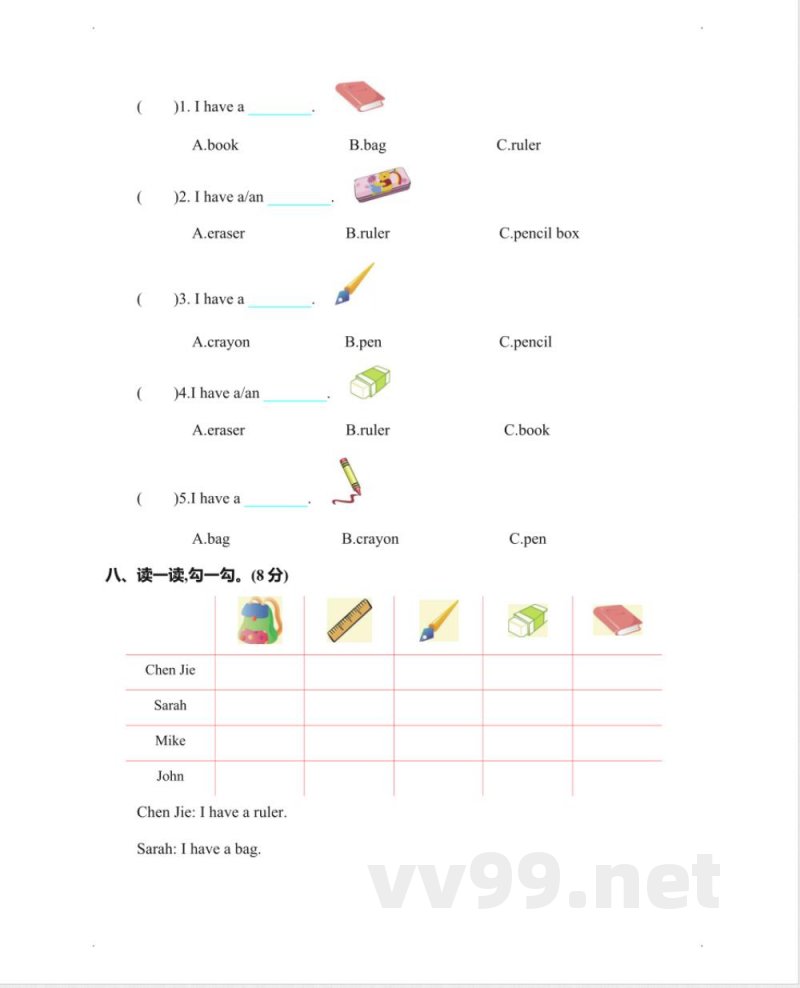 (　　)1. I have a ________.

A.book　　B.bag　　C.ruler

(　　)2. I have a/an ________.

A.eraser　　B.ruler　　C.pencil box

(　　)3. I have a ________.

A.crayon　　B.pen　　C.pencil

(　　)4.I have a/an ________.

A.eraser　　B.ruler　　C.book

(　　)5.I have a ________.

A.bag　　B.crayon　　C.pen

八、读一读,勾一勾。(8 分)

| | | | | | |
|---|---|---|---|---|---|
| Chen Jie | | | | | |
| Sarah | | | | | |
| Mike | | | | | |
| John | | | | | |

Chen Jie: I have a ruler.

Sarah: I have a bag.

vv99.net